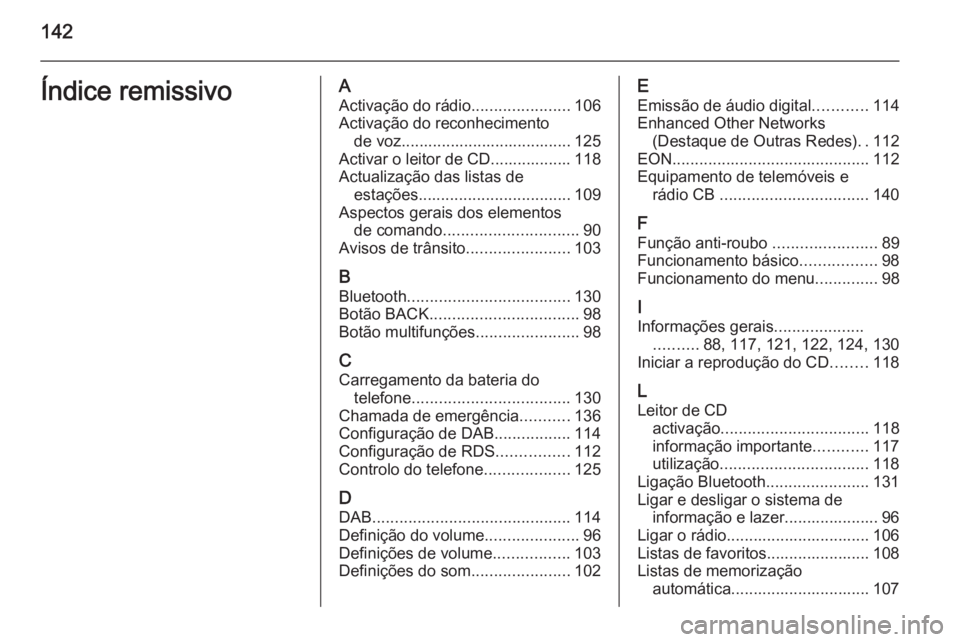 142

Índice remissivo

A
Activação do rádio...................... 106
Activação do reconhecimento de voz...................................... 125
Activar o leitor de CD.................. 118
Actualização das listas de estações.................................. 109
Aspectos gerais dos elementos de comando.............................. 90
Avisos de trânsito....................... 103

B
Bluetooth.................................... 130
Botão BACK................................. 98
Botão multifunções....................... 98

C
Carregamento da bateria do telefone................................... 130
Chamada de emergência........... 136
Configuração de DAB................. 114
Configuração de RDS................ 112
Controlo do telefone................... 125

D
DAB............................................ 114
Definição do volume..................... 96
Definições de volume................. 103
Definições do som...................... 102

E
Emissão de áudio digital............ 114
Enhanced Other Networks (Destaque de Outras Redes). . 112
EON............................................ 112
Equipamento de telemóveis e rádio CB ................................. 140

F
Função anti-roubo ....................... 89
Funcionamento básico................. 98
Funcionamento do menu.............. 98

I
Informações gerais.................... .......... 88, 117, 121, 122, 124, 130
Iniciar a reprodução do CD........ 118

L
Leitor de CD
activação................................. 118
informação importante............ 117
utilização................................. 118
Ligação Bluetooth....................... 131
Ligar e desligar o sistema de informação e lazer..................... 96
Ligar o rádio................................ 106
Listas de favoritos....................... 108
Listas de memorização automática............................... 107

carmanualsonline.info